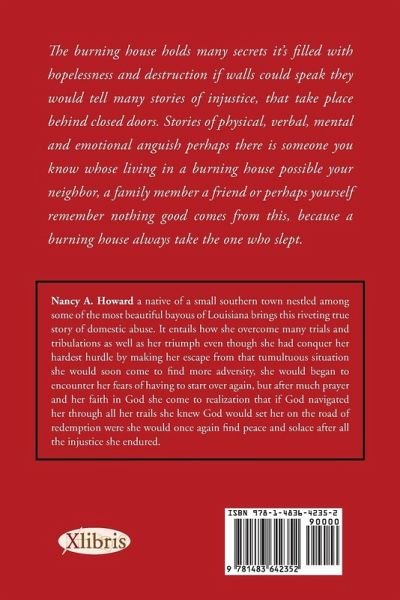 The burning house holds many secrets it's filled with hopelessness and destruction if walls could speak they would tell many stories of injustice, that take place behind closed doors. Stories of physical, verbal, mental and emotional anguish perhaps there is someone you know whose living in a burning house possible your neighbor, a family member a friend or perhaps yourself remember nothing good comes from this, because a burning house always take the one who slept.

Nancy A. Howard a native of a small southern town nestled among some of the most beautiful bayous of Louisiana brings this riveting true story of domestic abuse. It entails how she overcome many trials and tribulations as well as her triumph even though she had conquer her hardest hurdle by making her escape from that tumultuous situation she would soon come to find more adversity, she would began to encounter her fears of having to start over again, but after much prayer and her faith in God she come to realization that if God navigated her through all her trails she knew God would set her on the road of redemption were she would once again find peace and solace after all the injustice she endured.

Xlibris

ISBN 978-1-4836-4235-2
90000

9 781483 642352